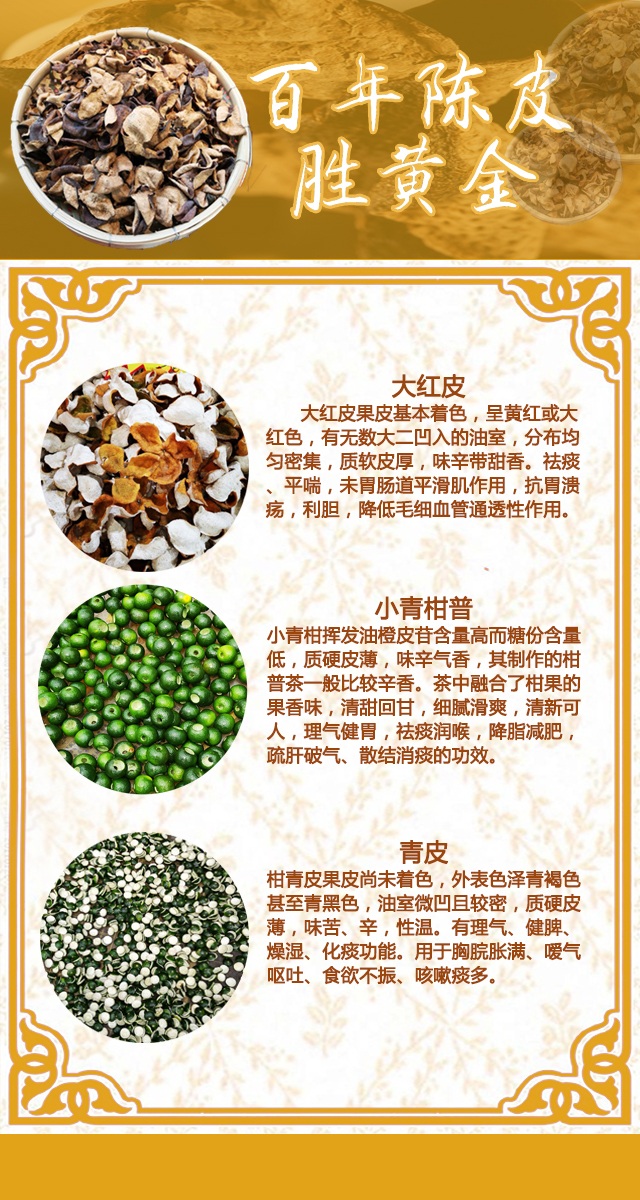 百年陈皮
胜黄金

大红皮

大红皮果皮基本着色，呈黄红或大红色，有无数大二凹入的油室，分布均匀密集，质软皮厚，味辛带甜香。祛痰、平喘，未胃肠道平滑肌作用，抗胃溃疡，利胆，降低毛细血管通透性作用。

小青柑普

小青柑挥发油橙皮苷含量高而糖份含量低，质硬皮薄，味辛气香，其制作的柑普茶一般比较辛香。茶中融合了柑果的果香味，清甜回甘，细腻滑爽，清新可人，理气健胃，祛痰润喉，降脂减肥，疏肝破气、散结消痰的功效。

青皮

柑青皮果皮尚未着色，外表色泽青褐色甚至青黑色，油室微凹且较密，质硬皮薄，味苦、辛，性温。有理气、健脾、燥湿、化痰功能。用于胸脘胀满、嗳气呕吐、食欲不振、咳嗽痰多。